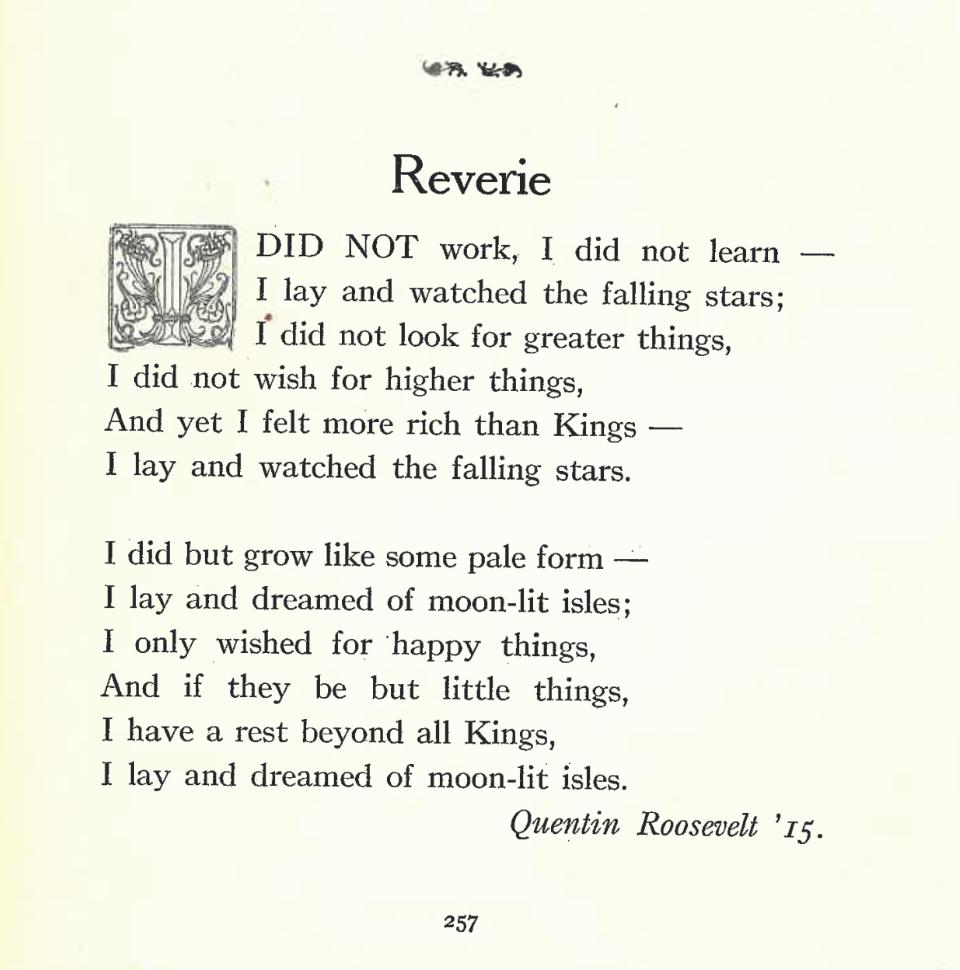 Reverie

I DID NOT work, I did not learn —
I lay and watched the falling stars;
I did not look for greater things,
I did not wish for higher things,
And yet I felt more rich than Kings —
I lay and watched the falling stars.

I did but grow like some pale form —
I lay and dreamed of moon-lit isles;
I only wished for happy things,
And if they be but little things,
I have a rest beyond all Kings,
I lay and dreamed of moon-lit isles.

Quentin Roosevelt '15.

257